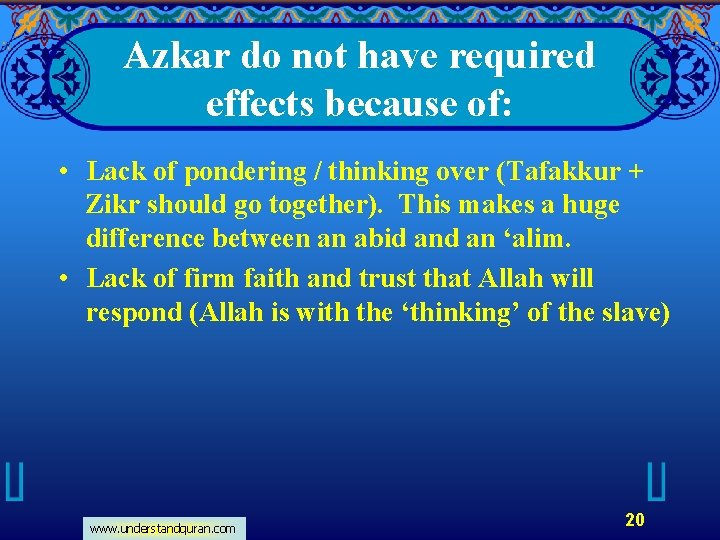 Azkar do not have required effects because of:

• Lack of pondering / thinking over (Tafakkur + Zikr should go together). This makes a huge difference between an abid and an ‘alim.
• Lack of firm faith and trust that Allah will respond (Allah is with the ‘thinking’ of the slave)

www.understandquran.com

20